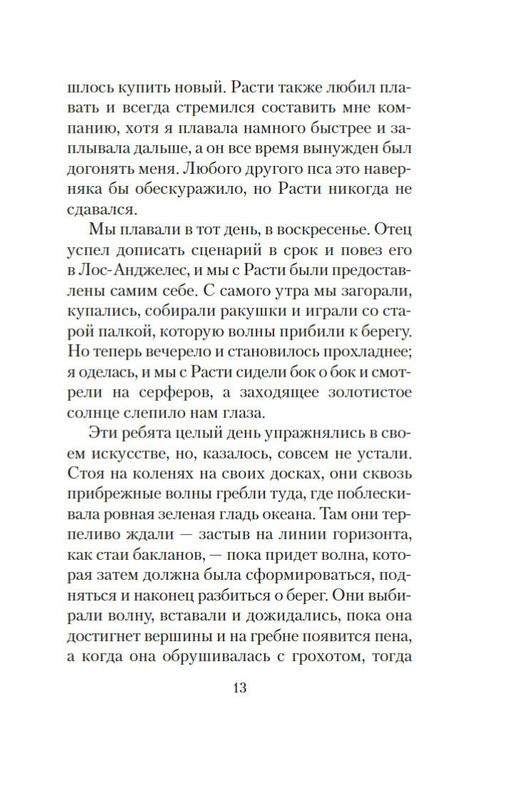 шлось купить новый. Расти также любил плавать и всегда стремился составить мне компанию, хотя я плавала намного быстрее и заплывала дальше, а он все время вынужден был догонять меня. Любого другого пса это наверняка бы обескуражило, но Расти никогда не сдавался.

Мы плавали в тот день, в воскресенье. Отец успел дописать сценарий в срок и повез его в Лос-Анджелес, и мы с Расти были предоставлены самим себе. С самого утра мы загорали, купались, собирали ракушки и играли со старой палкой, которую волны прибили к берегу. Но теперь вечерело и становилось прохладнее; я оделась, и мы с Расти сидели бок о бок и смотрели на серферов, а заходящее золотистое солнце слепило нам глаза.

Эти ребята целый день упражнялись в своем искусстве, но, казалось, совсем не устали. Стоя на коленях на своих досках, они сквозь прибрежные волны гребли туда, где поблескивала ровная зеленая гладь океана. Там они терпеливо ждали — застыв на линии горизонта, как стаи бакланов, — пока придет волна, которая затем должна была сформироваться, подняться и наконец разбиться о берег. Они выбирали волну, вставали и дожидались, пока она достигнет вершины и на гребне появится пена, а когда она обрушивалась с грохотом, тогда

13